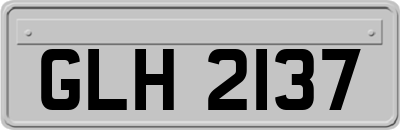 GLH 2137